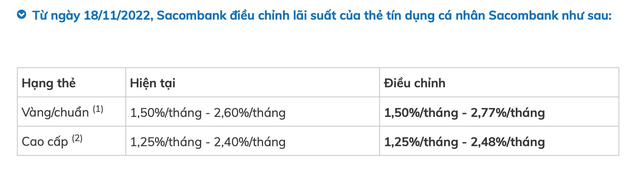 Từ ngày 18/11/2022, Sacombank điều chỉnh lãi suất của thẻ tín dụng cá nhân Sacombank như sau:

| Hạng thẻ | Hiện tại | Điều chỉnh |
|---|---|---|
| Vàng/chuẩn $^{(1)}$ | 1,50%/tháng - 2,60%/tháng | 1,50%/tháng - 2,77%/tháng |
| Cao cấp $^{(2)}$ | 1,25%/tháng - 2,40%/tháng | 1,25%/tháng - 2,48%/tháng |